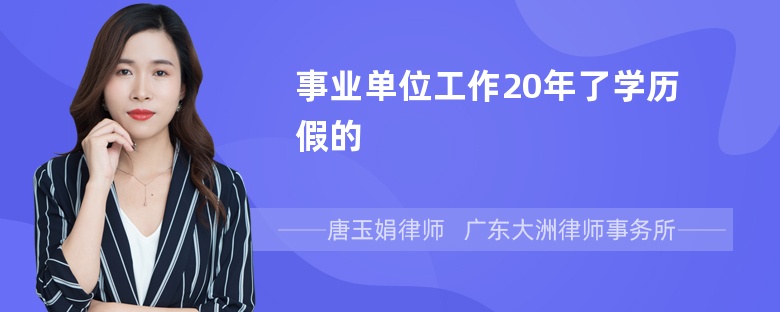 事业单位工作20年了学历假的

——唐玉娟律师　广东大洲律师事务所——